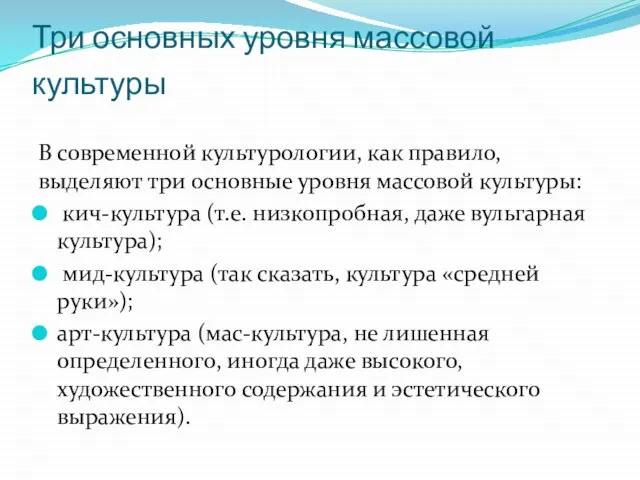 Три основных уровня массовой культуры

В современной культурологии, как правило, выделяют три основные уровня массовой культуры:

кич-культура (т.е. низкопробная, даже вульгарная культура);

мид-культура (так сказать, культура «средней руки»);

арт-культура (мас-культура, не лишенная определенного, иногда даже высокого, художественного содержания и эстетического выражения).